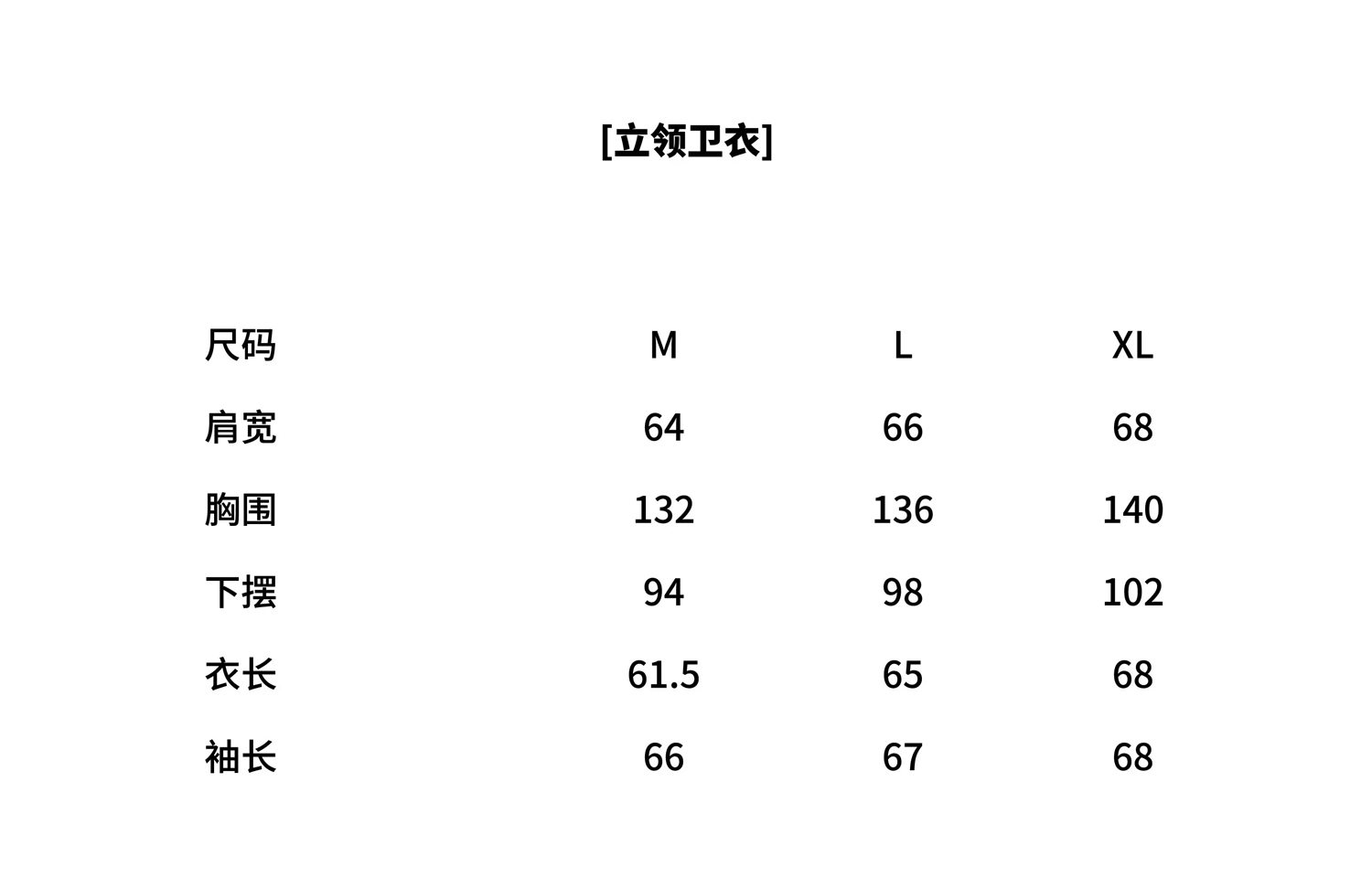 [立领卫衣]

| 尺码 | M | L | XL |
|---|---|---|---|
| 肩宽 | 64 | 66 | 68 |
| 胸围 | 132 | 136 | 140 |
| 下摆 | 94 | 98 | 102 |
| 衣长 | 61.5 | 65 | 68 |
| 袖长 | 66 | 67 | 68 |